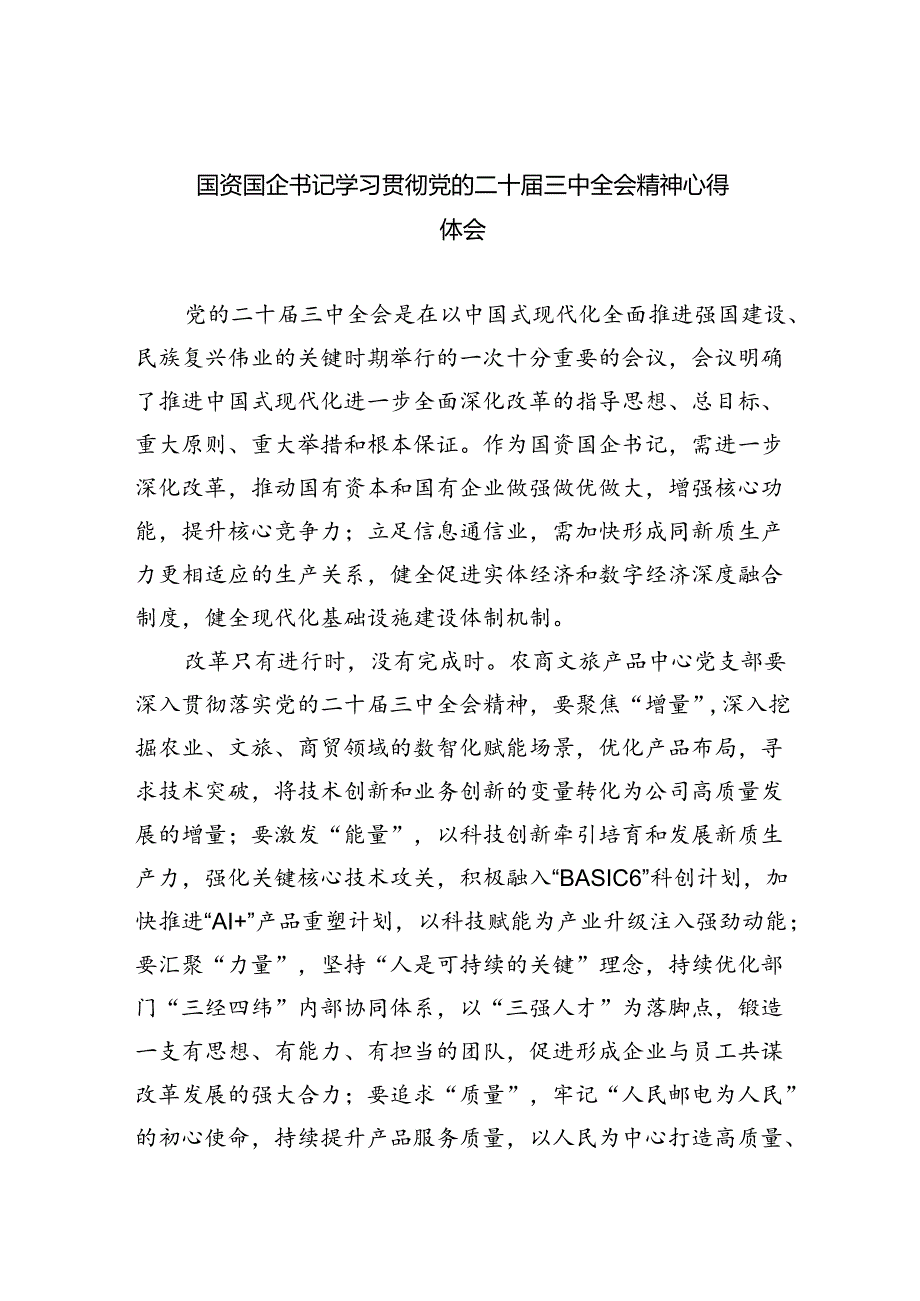 国资国企书记学习贯彻党的二十届三中全会精神心得体会

党的二十届三中全会是在以中国式现代化全面推进强国建设、民族复兴伟业的关键时期举行的一次十分重要的会议，会议明确了推进中国式现代化进一步全面深化改革的指导思想、总目标、重大原则、重大举措和根本保证。作为国资国企书记，需进一步深化改革，推动国有资本和国有企业做强做优做大，增强核心功能，提升核心竞争力；立足信息通信业，需加快形成同新质生产力更相适应的生产关系，健全促进实体经济和数字经济深度融合制度，健全现代化基础设施建设体制机制。

改革只有进行时，没有完成时。农商文旅产品中心党支部要深入贯彻落实党的二十届三中全会精神，要聚焦“增量”，深入挖掘农业、文旅、商贸领域的数智化赋能场景，优化产品布局，寻求技术突破，将技术创新和业务创新的变量转化为公司高质量发展的增量；要激发“能量”，以科技创新牵引培育和发展新质生产力，强化关键核心技术攻关，积极融入“BASIC6”科创计划，加快推进“AI+”产品重塑计划，以科技赋能为产业升级注入强劲动能；要汇聚“力量”，坚持“人是可持续的关键”理念，持续优化部门“三经四纬”内部协同体系，以“三强人才”为落脚点，锻造一支有思想、有能力、有担当的团队，促进形成企业与员工共谋改革发展的强大合力；要追求“质量”，牢记“人民邮电为人民”的初心使命，持续提升产品服务质量，以人民为中心打造高质量、